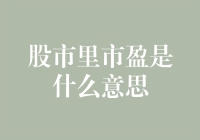 股市里市盈是什么意思